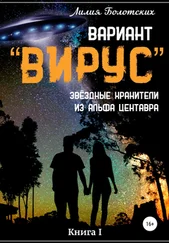 Лилия Болотских

ВАРИАНТ
"ВИРУС"

ЗВЁЗДНЫЕ ХРАНИТЕЛИ
ИЗ АЛЬФА ЦЕНТАВРА

16+

Книга I